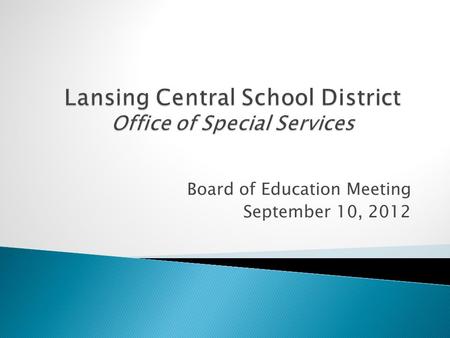 Lansing Central School District
Office of Special Services

Board of Education Meeting
September 10, 2012